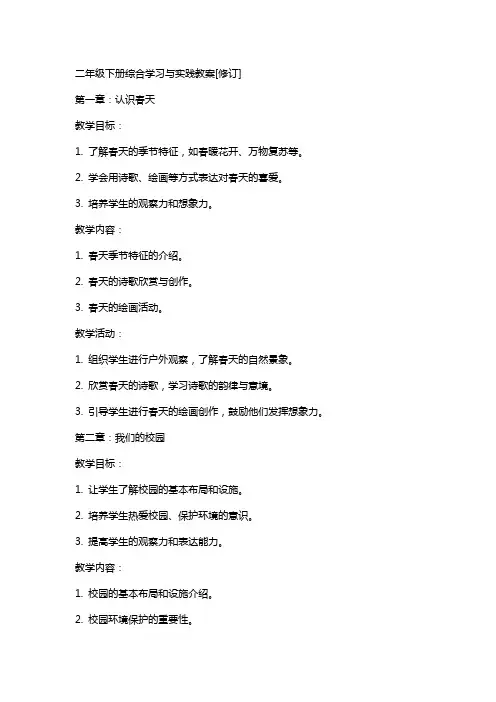 二年级下册综合学习与实践教案[修订]

第一章：认识春天

教学目标：

1. 了解春天的季节特征，如春暖花开、万物复苏等。

2. 学会用诗歌、绘画等方式表达对春天的喜爱。

3. 培养学生的观察力和想象力。

教学内容：

1. 春天季节特征的介绍。

2. 春天的诗歌欣赏与创作。

3. 春天的绘画活动。

教学活动：

1. 组织学生进行户外观察，了解春天的自然景象。

2. 欣赏春天的诗歌，学习诗歌的韵律与意境。

3. 引导学生进行春天的绘画创作，鼓励他们发挥想象力。

第二章：我们的校园

教学目标：

1. 让学生了解校园的基本布局和设施。

2. 培养学生热爱校园、保护环境的意识。

3. 提高学生的观察力和表达能力。

教学内容：

1. 校园的基本布局和设施介绍。

2. 校园环境保护的重要性。